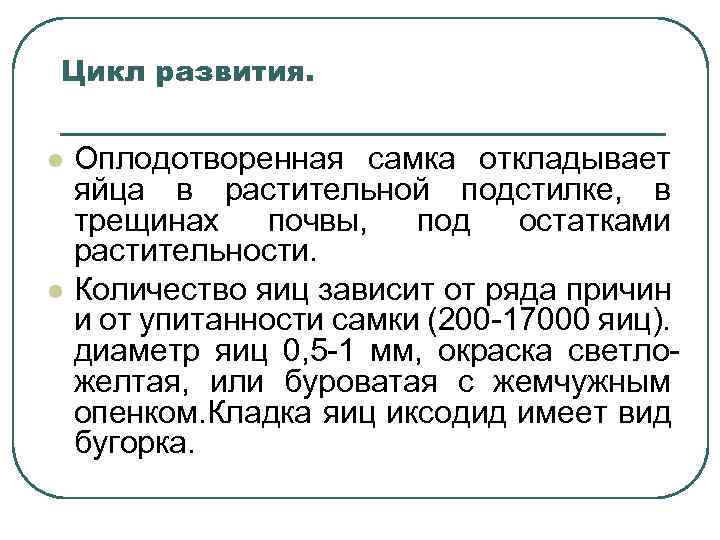 Цикл развития.

Оплодотворенная самка откладывает яйца в растительной подстилке, в трещинах почвы, под остатками растительности.

Количество яиц зависит от ряда причин и от упитанности самки (200-17000 яиц). диаметр яиц 0,5-1 мм, окраска светло-желтая, или буроватая с жемчужным опенком.Кладка яиц иксодид имеет вид бугорка.